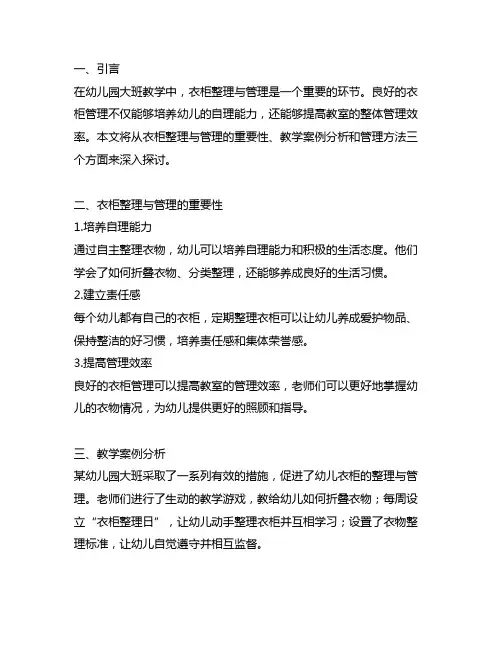 一、引言
在幼儿园大班教学中，衣柜整理与管理是一个重要的环节。良好的衣柜管理不仅能够培养幼儿的自理能力，还能够提高教室的整体管理效率。本文将从衣柜整理与管理的重要性、教学案例分析和管理方法三个方面来深入探讨。

二、衣柜整理与管理的重要性
1.培养自理能力
通过自主整理衣物，幼儿可以培养自理能力和积极的生活态度。他们学会了如何折叠衣物、分类整理，还能够养成良好的生活习惯。
2.建立责任感
每个幼儿都有自己的衣柜，定期整理衣柜可以让幼儿养成爱护物品、保持整洁的好习惯，培养责任感和集体荣誉感。
3.提高管理效率
良好的衣柜管理可以提高教室的管理效率，老师们可以更好地掌握幼儿的衣物情况，为幼儿提供更好的照顾和指导。

三、教学案例分析
某幼儿园大班采取了一系列有效的措施，促进了幼儿衣柜的整理与管理。老师们进行了生动的教学游戏，教给幼儿如何折叠衣物；每周设立“衣柜整理日”，让幼儿动手整理衣柜并互相学习；设置了衣物整理标准，让幼儿自觉遵守并相互监督。